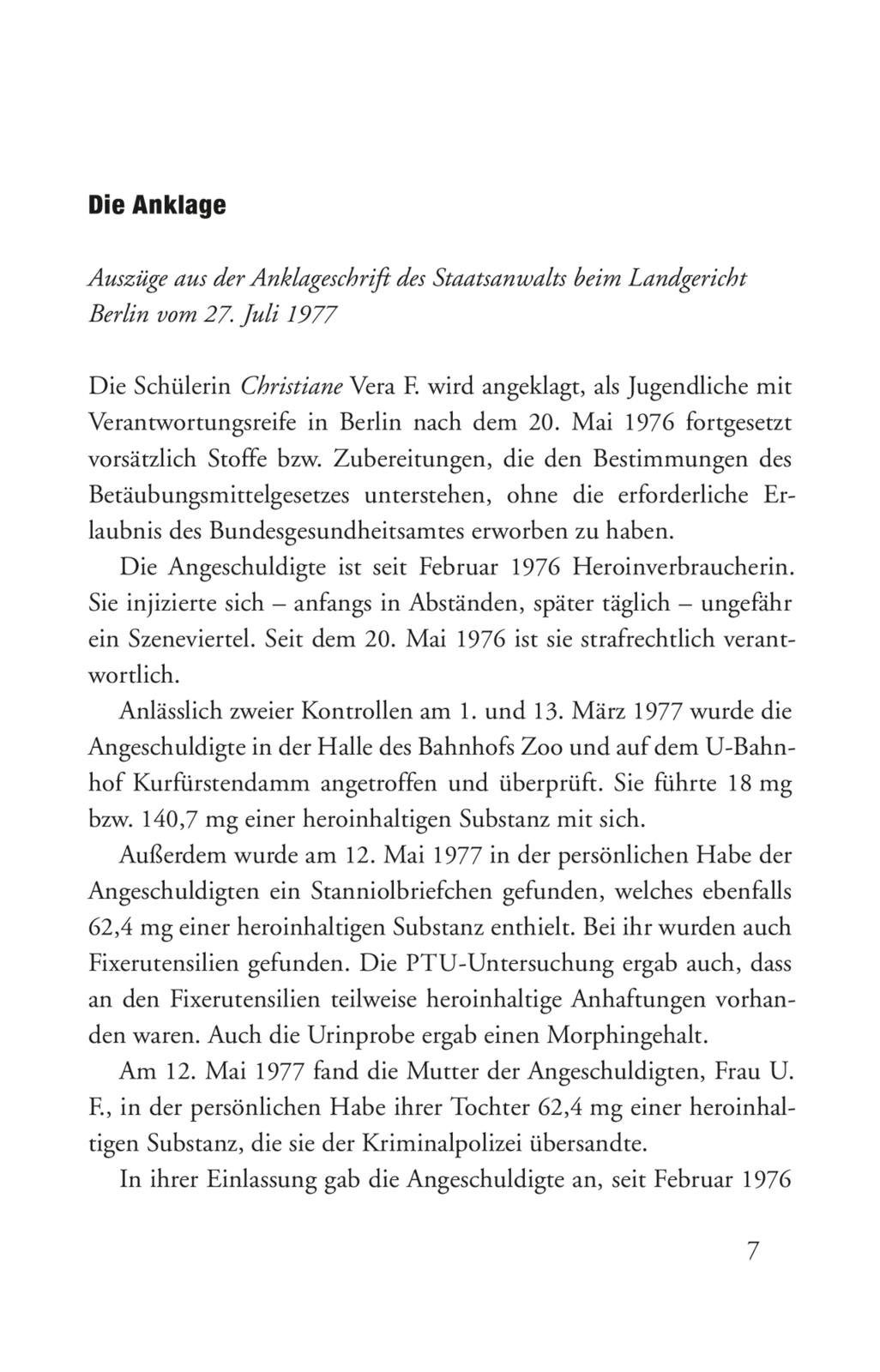 Die Anklage

Auszüge aus der Anklageschrift des Staatsanwalts beim Landgericht Berlin vom 27. Juli 1977

Die Schülerin Christiane Vera F. wird angeklagt, als Jugendliche mit Verantwortungsreife in Berlin nach dem 20. Mai 1976 fortgesetzt vorsätzlich Stoffe bzw. Zubereitungen, die den Bestimmungen des Betäubungsmittelgesetzes unterstehen, ohne die erforderliche Erlaubnis des Bundesgesundheitsamtes erworben zu haben.

Die Angeschuldigte ist seit Februar 1976 Heroinverbraucherin. Sie injizierte sich – anfangs in Abständen, später täglich – ungefähr ein Szeneviertel. Seit dem 20. Mai 1976 ist sie strafrechtlich verantwortlich.

Anlässlich zweier Kontrollen am 1. und 13. März 1977 wurde die Angeschuldigte in der Halle des Bahnhofs Zoo und auf dem U-Bahnhof Kurfürstendamm angetroffen und überprüft. Sie führte 18 mg bzw. 140,7 mg einer heroinhaltigen Substanz mit sich.

Außerdem wurde am 12. Mai 1977 in der persönlichen Habe der Angeschuldigten ein Stanniolbriefchen gefunden, welches ebenfalls 62,4 mg einer heroinhaltigen Substanz enthielt. Bei ihr wurden auch Fixerutensilien gefunden. Die PTU-Untersuchung ergab auch, dass an den Fixerutensilien teilweise heroinhaltige Anhaftungen vorhanden waren. Auch die Urinprobe ergab einen Morphingehalt.

Am 12. Mai 1977 fand die Mutter der Angeschuldigten, Frau U. F., in der persönlichen Habe ihrer Tochter 62,4 mg einer heroinhaltigen Substanz, die sie der Kriminalpolizei übersandte.

In ihrer Einlassung gab die Angeschuldigte an, seit Februar 1976

7